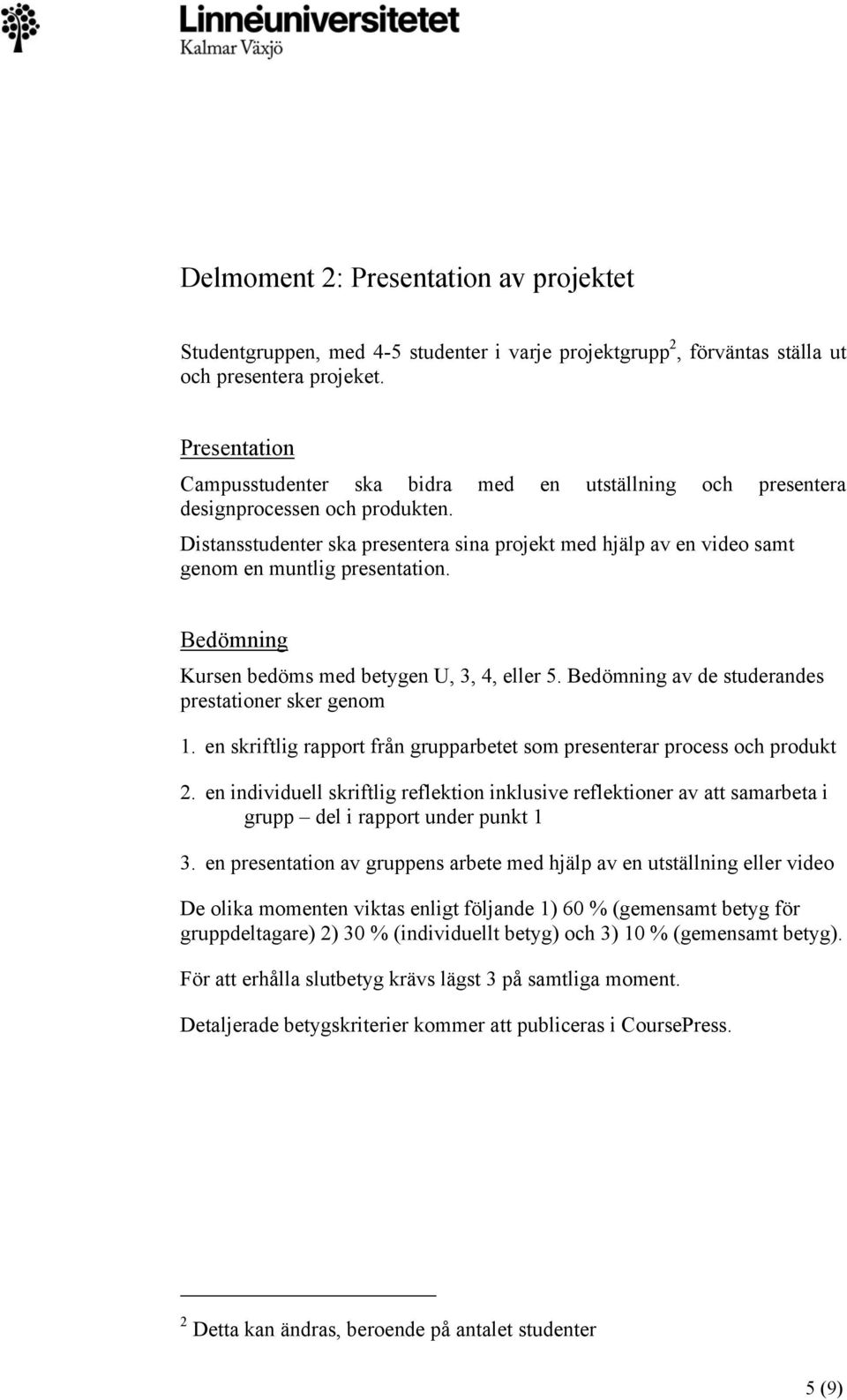 Linnéuniversitetet
Kalmar Växjö

Delmoment 2: Presentation av projektet

Studentgruppen, med 4-5 studenter i varje projektgrupp$^2$, förväntas ställa ut och presentera projeket.

Presentation
Campusstudenter ska bidra med en utställning och presentera designprocessen och produkten.
Distansstudenter ska presentera sina projekt med hjälp av en video samt genom en muntlig presentation.

Bedömning
Kursen bedöms med betygen U, 3, 4, eller 5. Bedömning av de studerandes prestationer sker genom

1. en skriftlig rapport från grupparbetet som presenterar process och produkt

2. en individuell skriftlig reflektion inklusive reflektioner av att samarbeta i grupp – del i rapport under punkt 1

3. en presentation av gruppens arbete med hjälp av en utställning eller video

De olika momenten viktas enligt följande 1) 60 % (gemensamt betyg för gruppdeltagare) 2) 30 % (individuellt betyg) och 3) 10 % (gemensamt betyg).

För att erhålla slutbetyg krävs lägst 3 på samtliga moment.

Detaljerade betygskriterier kommer att publiceras i CoursePress.

$^2$ Detta kan ändras, beroende på antalet studenter

5 (9)